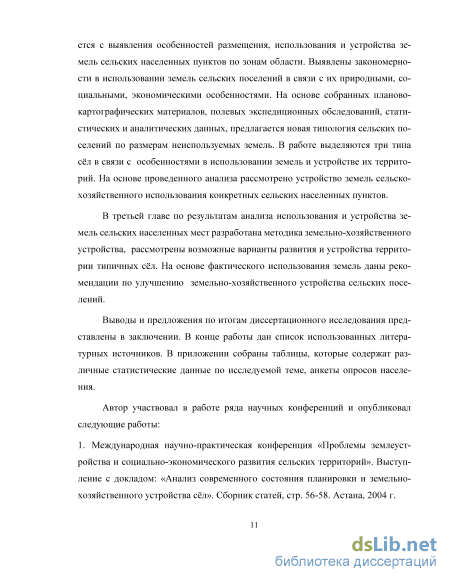 ется с выявления особенностей размещения, использования и устройства земель сельских населенных пунктов по зонам области. Выявлены закономерности в использовании земель сельских поселений в связи с их природными, социальными, экономическими особенностями. На основе собранных планово-картографических материалов, полевых экспедиционных обследований, статистических и аналитических данных, предлагается новая типология сельских поселений по размерам неиспользуемых земель. В работе выделяются три типа сёл в связи с особенностями в использовании земель и устройстве их территорий. На основе проведенного анализа рассмотрено устройство земель сельскохозяйственного использования конкретных сельских населенных пунктов.

В третьей главе по результатам анализа использования и устройства земель сельских населенных мест разработана методика земельно-хозяйственного устройства, рассмотрены возможные варианты развития и устройства территории типичных сёл. На основе фактического использования земель даны рекомендации по улучшению земельно-хозяйственного устройства сельских поселений.

Выводы и предложения по итогам диссертационного исследования представлены в заключении. В конце работы дан список использованных литературных источников. В приложении собраны таблицы, которые содержат различные статистические данные по исследуемой теме, анкеты опросов населения.

Автор участвовал в работе ряда научных конференций и опубликовал следующие работы:

1. Международная научно-практическая конференция «Проблемы землеустройства и социально-экономического развития сельских территорий». Выступление с докладом: «Анализ современного состояния планировки и земельно-хозяйственного устройства сёл». Сборник статей, стр. 56-58. Астана, 2004 г.

11

dsLib.net
библиотека диссертаций